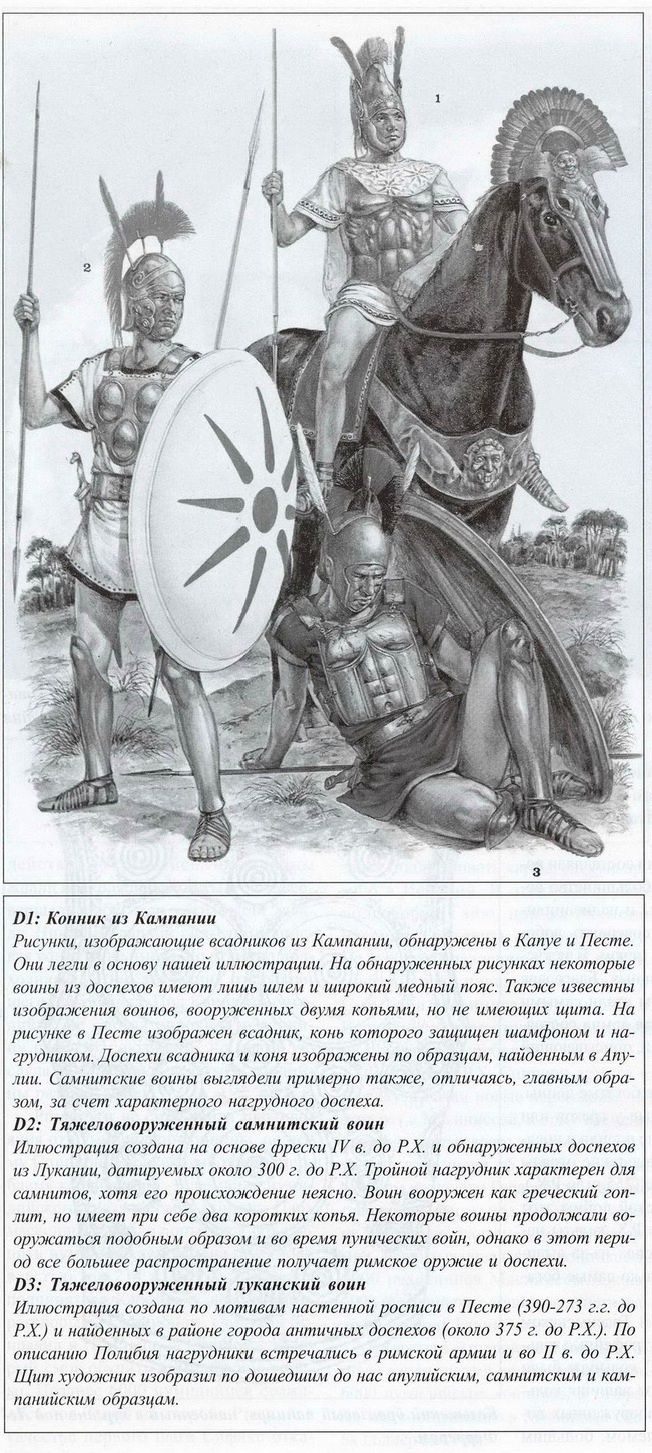 1

2

3

D1: Конник из Кампании

Рисунки, изображающие всадников из Кампании, обнаружены в Капуе и Песте. Они легли в основу нашей иллюстрации. На обнаруженных рисунках некоторые воины из доспехов имеют лишь шлем и широкий медный пояс. Также известны изображения воинов, вооруженных двумя копьями, но не имеющих щита. На рисунке в Песте изображен всадник, конь которого защищен шамфоном и нагрудником. Доспехи всадника и коня изображены по образцам, найденным в Апулии. Самнитские воины выглядели примерно также, отличаясь, главным образом, за счет характерного нагрудного доспеха.

D2: Тяжеловооруженный самнитский воин

Иллюстрация создана на основе фрески IV в. до Р.Х. и обнаруженных доспехов из Лукании, датируемых около 300 г. до Р.Х. Тройной нагрудник характерен для самнитов, хотя его происхождение неясно. Воин вооружен как греческий гоплит, но имеет при себе два коротких копья. Некоторые воины продолжали вооружаться подобным образом и во время пунических войн, однако в этот период все большее распространение получает римское оружие и доспехи.

D3: Тяжеловооруженный луканский воин

Иллюстрация создана по мотивам настенной росписи в Песте (390-273 г.г. до Р.Х.) и найденных в районе города античных доспехов (около 375 г. до Р.Х.). По описанию Полибия нагрудники встречались в римской армии и во II в. до Р.Х. Щит художник изобразил по дошедшим до нас апулийским, самнитским и кампанийским образцам.